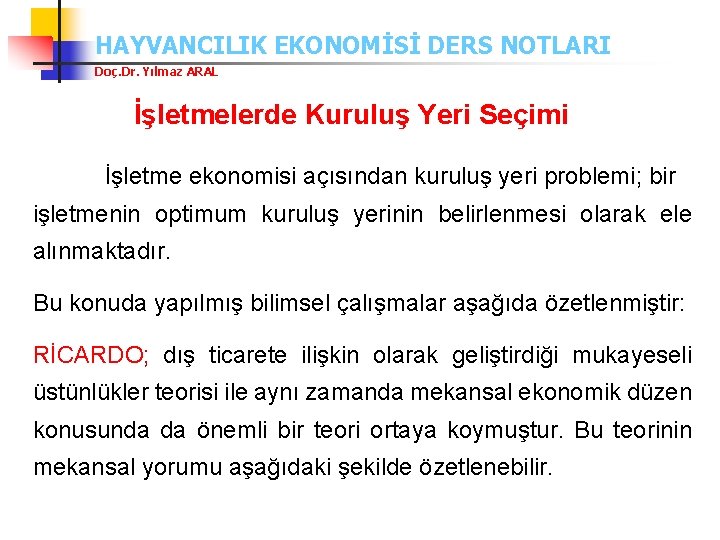 HAYVANCILIK EKONOMİSİ DERS NOTLARI
Doç.Dr. Yılmaz ARAL

İşletmelerde Kuruluş Yeri Seçimi

İşletme ekonomisi açısından kuruluş yeri problemi; bir işletmenin optimum kuruluş yerinin belirlenmesi olarak ele alınmaktadır.

Bu konuda yapılmış bilimsel çalışmalar aşağıda özetlenmiştir:

RİCARDO; dış ticarete ilişkin olarak geliştirdiği mukayeseli üstünlükler teorisi ile aynı zamanda mekansal ekonomik düzen konusunda da önemli bir teori ortaya koymuştur. Bu teorinin mekansal yorumu aşağıdaki şekilde özetlenebilir.